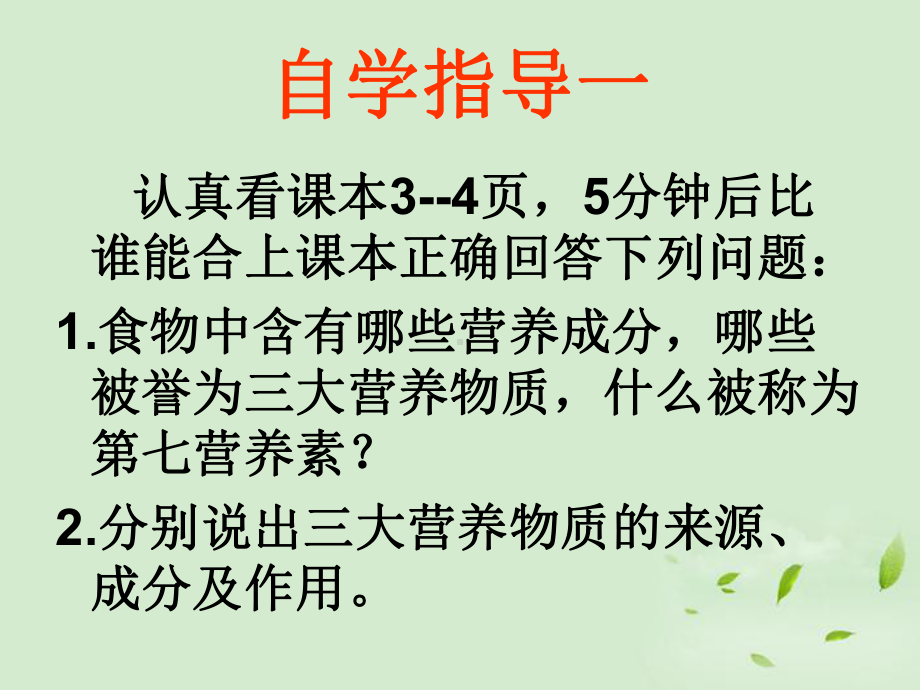 自学指导一

认真看课本3--4页，5分钟后比谁能合上课本正确回答下列问题：

1.食物中含有哪些营养成分，哪些被誉为三大营养物质，什么被称为第七营养素？

2.分别说出三大营养物质的来源、成分及作用。